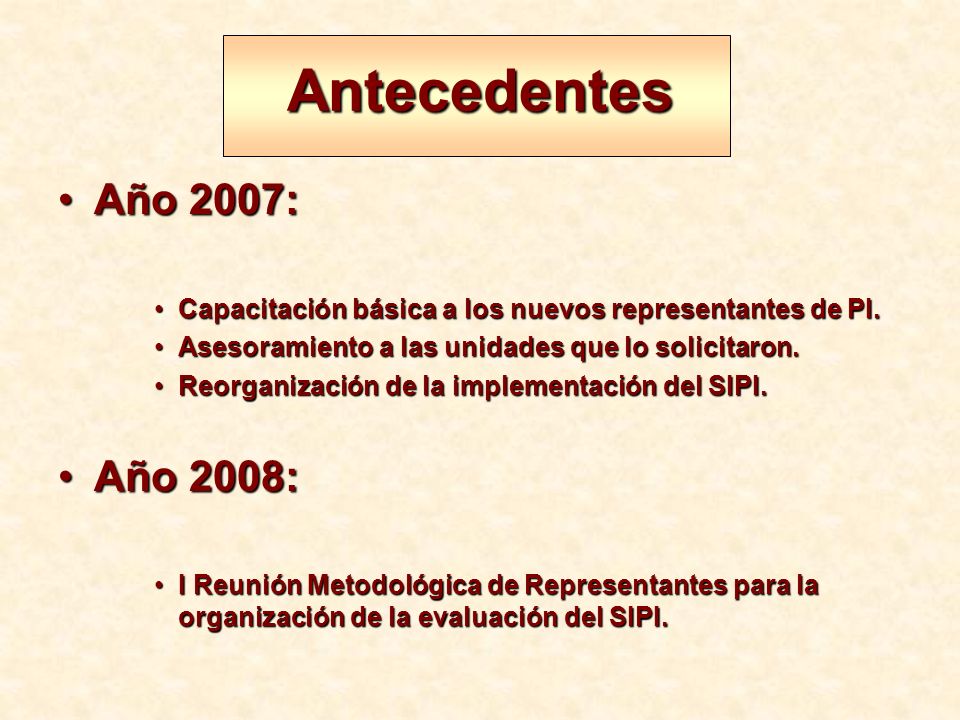 Antecedentes

• Año 2007:

• Capacitación básica a los nuevos representantes de PI.
• Asesoramiento a las unidades que lo solicitaron.
• Reorganización de la implementación del SIPI.

• Año 2008:

• I Reunión Metodológica de Representantes para la organización de la evaluación del SIPI.